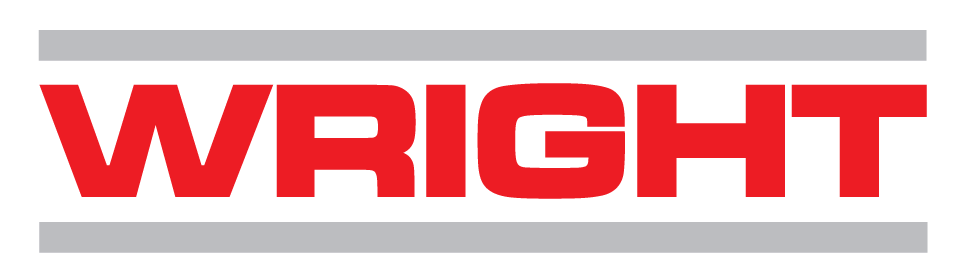 WRIGHT